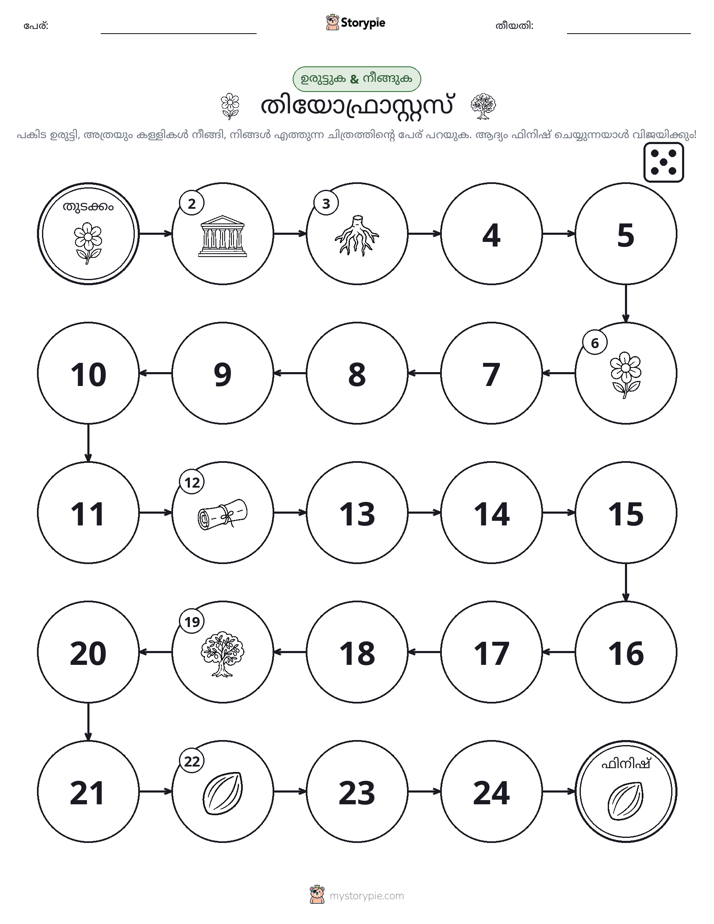 പേര്: ____ Storypie തീയതി: ____

ഉരുട്ടുക & നീങ്ങുക

തിയോഫ്രാസ്റ്റസ്

പകിട ഉരുട്ടി, അത്രയും കള്ളികൾ നീങ്ങി, നിങ്ങൾ എത്തുന്ന ചിത്രത്തിന്റെ പേര് പറയുക. ആദ്യം ഫിനിഷ് ചെയ്യുന്നയാൾ വിജയിക്കും!

തുടക്കം

2

3

4

5

6

7

8

9

10

11

12

13

14

15

16

17

18

19

20

21

22

23

24

ഫിനിഷ്

mystorypie.com